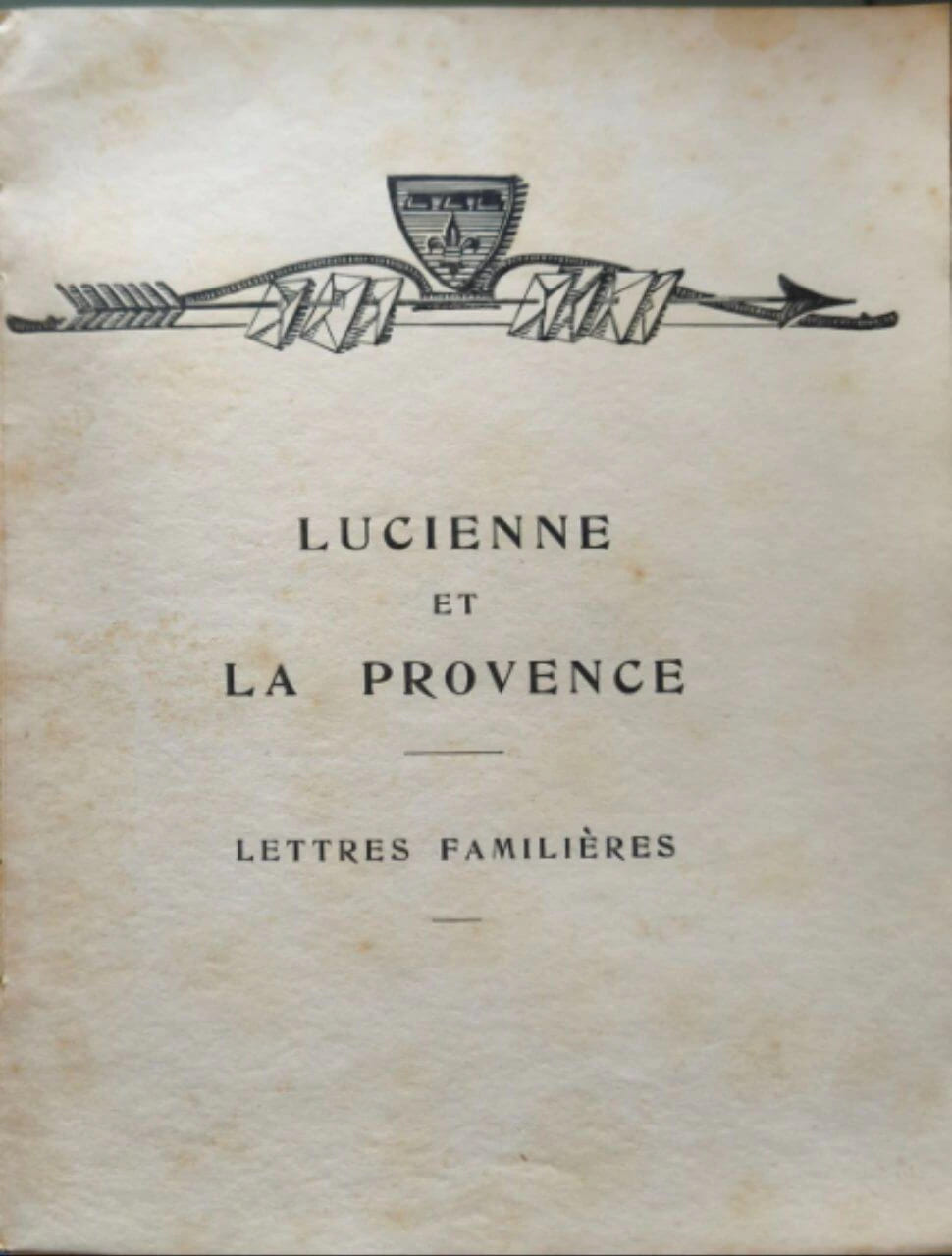 LUCIENNE
ET
LA PROVENCE

LETTRES FAMILIÈRES